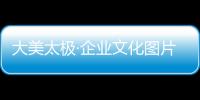 大美太极·企业文化图片